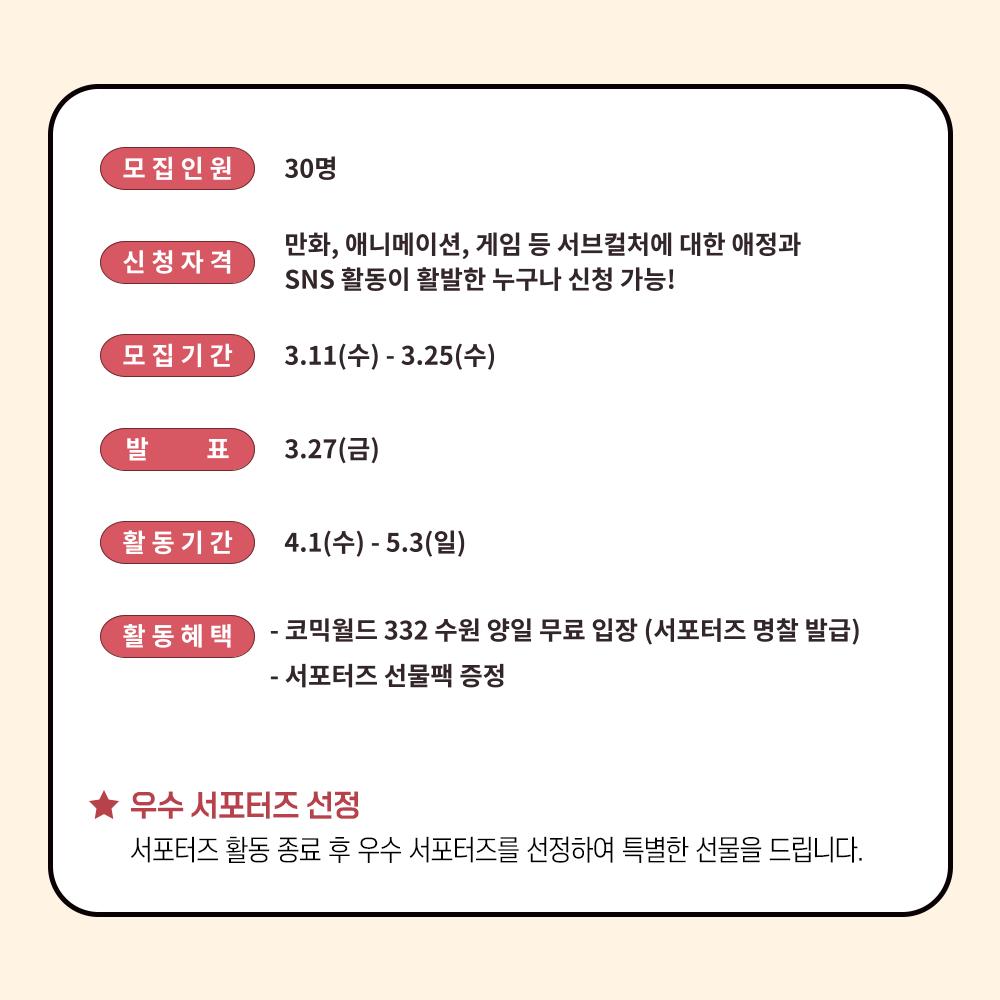 모집인원 30명

신청자격 만화, 애니메이션, 게임 등 서브컬처에 대한 애정과
SNS 활동이 활발한 누구나 신청 가능!

모집기간 3.11(수) - 3.25(수)

발 표 3.27(금)

활동기간 4.1(수) - 5.3(일)

활동혜택
- 코믹월드 332 수원 양일 무료 입장 (서포터즈 명찰 발급)
- 서포터즈 선물팩 증정

★ 우수 서포터즈 선정

서포터즈 활동 종료 후 우수 서포터즈를 선정하여 특별한 선물을 드립니다.